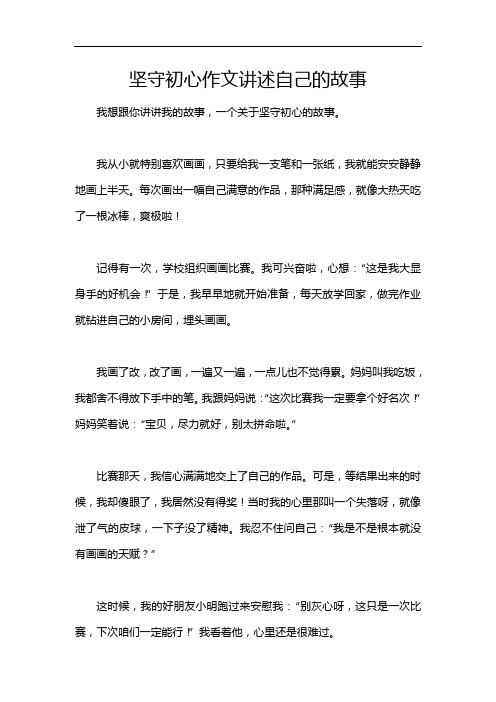 坚守初心作文讲述自己的故事

我想跟你讲讲我的故事，一个关于坚守初心的故事。

我从小就特别喜欢画画，只要给我一支笔和一张纸，我就能安安静静地画上半天。每次画出一幅自己满意的作品，那种满足感，就像大热天吃了一根冰棒，爽极啦！

记得有一次，学校组织画画比赛。我可兴奋啦，心想：“这是我大显身手的好机会！”于是，我早早地就开始准备，每天放学回家，做完作业就钻进自己的小房间，埋头画画。

我画了改，改了画，一遍又一遍，一点儿也不觉得累。妈妈叫我吃饭，我都舍不得放下手中的笔。我跟妈妈说：“这次比赛我一定要拿个好名次！”妈妈笑着说：“宝贝，尽力就好，别太拼命啦。”

比赛那天，我信心满满地交上了自己的作品。可是，等结果出来的时候，我却傻眼了，我居然没有得奖！当时我的心里那叫一个失落呀，就像泄了气的皮球，一下子没了精神。我忍不住问自己：“我是不是根本就没有画画的天赋？”

这时候，我的好朋友小明跑过来安慰我：“别灰心呀，这只是一次比赛，下次咱们一定能行！”我看着他，心里还是很难过。